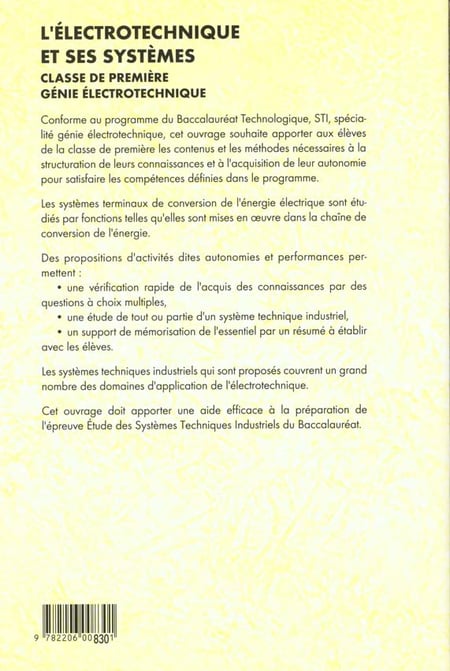 L'ÉLECTROTECHNIQUE ET SES SYSTÈMES
CLASSE DE PREMIÈRE
GÉNIE ÉLECTROTECHNIQUE

Conforme au programme du Baccalauréat Technologique, STI, spécialité génie électrotechnique, cet ouvrage souhaite apporter aux élèves de la classe de première les contenus et les méthodes nécessaires à la structuration de leurs connaissances et à l'acquisition de leur autonomie pour satisfaire les compétences définies dans le programme.

Les systèmes terminaux de conversion de l'énergie électrique sont étudiés par fonctions telles qu'elles sont mises en œuvre dans la chaîne de conversion de l'énergie.

Des propositions d'activités dites autonomies et performances permettent :
• une vérification rapide de l'acquis des connaissances par des questions à choix multiples,
• une étude de tout ou partie d'un système technique industriel,
• un support de mémorisation de l'essentiel par un résumé à établir avec les élèves.

Les systèmes techniques industriels qui sont proposés couvrent un grand nombre des domaines d'application de l'électrotechnique.

Cet ouvrage doit apporter une aide efficace à la préparation de l'épreuve Étude des Systèmes Techniques Industriels du Baccalauréat.

9 782206 008301